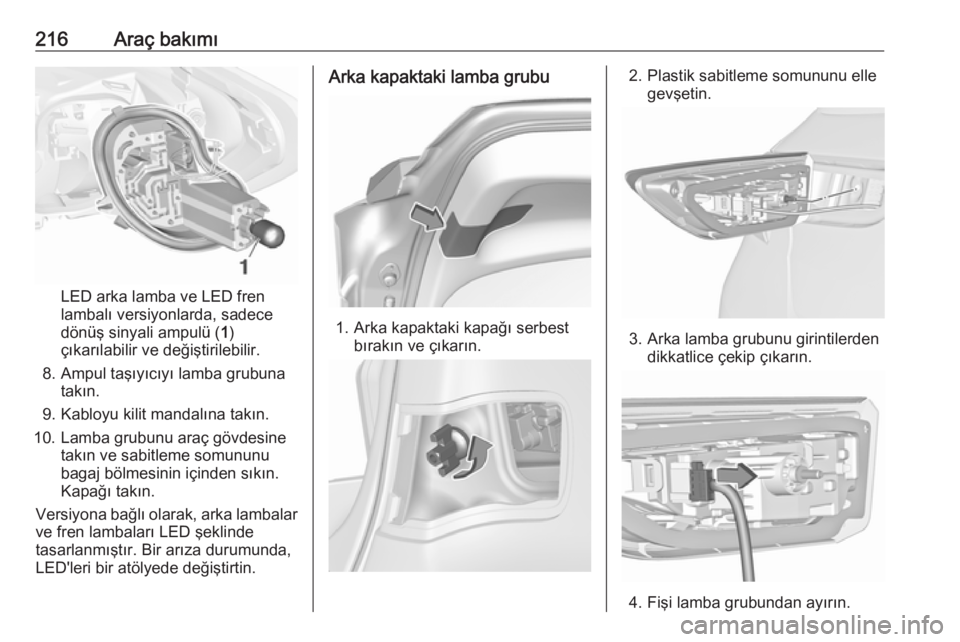 216 Araç bakımı

1

LED arka lamba ve LED fren lambalı versiyonlarda, sadece dönüş sinyali ampulü (1) çıkarılabilir ve değiştirilebilir.

8. Ampul taşıyıcıyı lamba grubuna takın.

9. Kabloyu kilit mandalına takın.

10. Lamba grubunu araç gövdesine takın ve sabitleme somununu bagaj bölmesinin içinden sıkın. Kapağı takın.

Versiyona bağlı olarak, arka lambalar ve fren lambaları LED şeklinde tasarlanmıştır. Bir arıza durumunda, LED'leri bir atölyede değiştirtin.

Arka kapaktaki lamba grubu

1. Arka kapaktaki kapağı serbest bırakın ve çıkarın.

2. Plastik sabitleme somununu elle gevşetin.

3. Arka lamba grubunu girintilerden dikkatlice çekip çıkarın.

4. Fişi lamba grubundan ayırın.

carmanualsonline.info